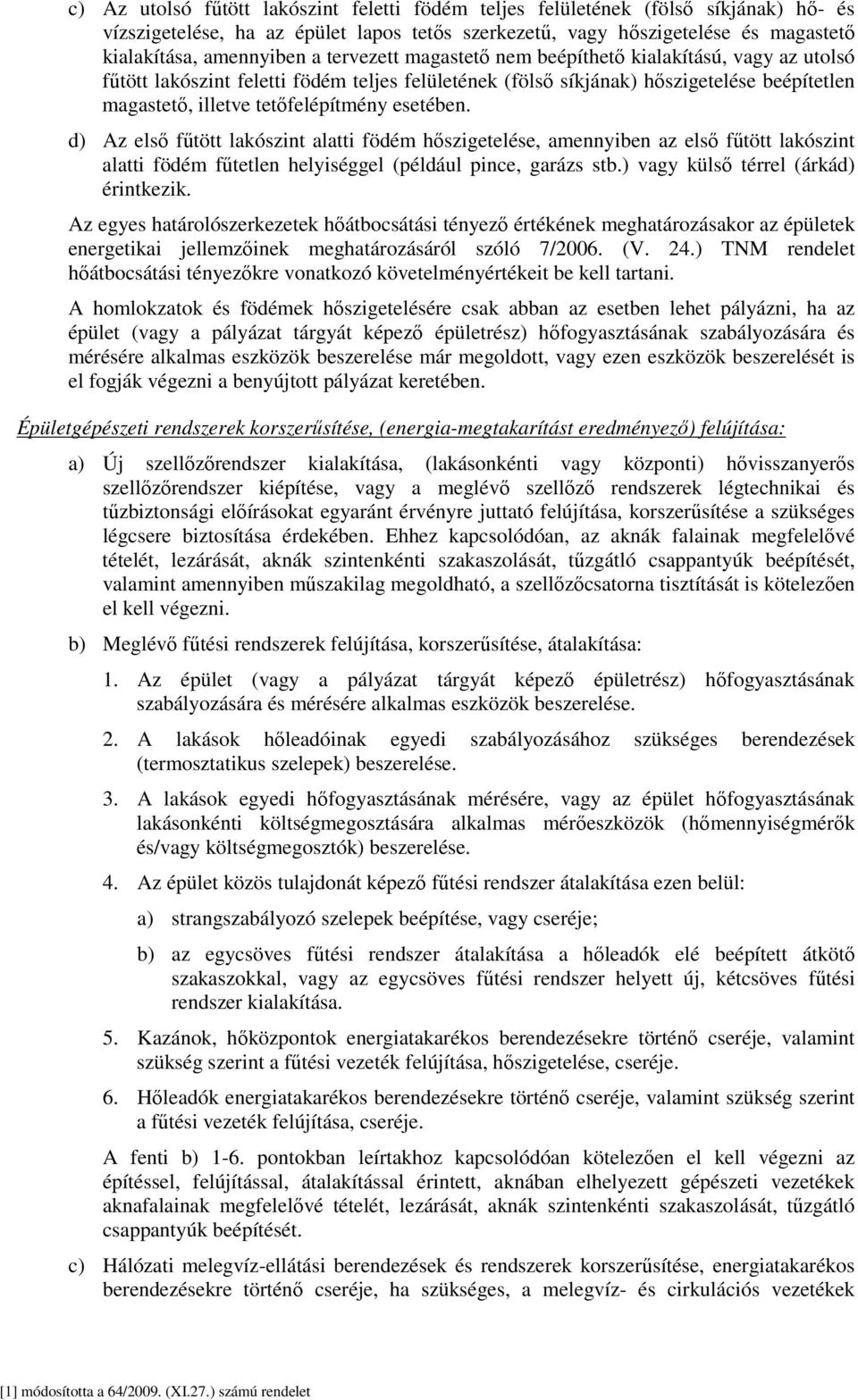 c) Az utolsó fűtött lakószint feletti födém teljes felületének (fölső síkjának) hő- és vízszigetelése, ha az épület lapos tetős szerkezetű, vagy hőszigetelése és magastető kialakítása, amennyiben a tervezett magastető nem beépíthető kialakítású, vagy az utolsó fűtött lakószint feletti födém teljes felületének (fölső síkjának) hőszigetelése beépítetlen magastető, illetve tetőfelépítmény esetében.

d) Az első fűtött lakószint alatti födém hőszigetelése, amennyiben az első fűtött lakószint alatti födém fűtetlen helyiséggel (például pince, garázs stb.) vagy külső térrel (árkád) érintkezik.

Az egyes határolószerkezetek hőátbocsátási tényező értékének meghatározásakor az épületek energetikai jellemzőinek meghatározásáról szóló 7/2006. (V. 24.) TNM rendelet hőátbocsátási tényezőkre vonatkozó követelményértékeit be kell tartani.

A homlokzatok és födémek hőszigetelésére csak abban az esetben lehet pályázni, ha az épület (vagy a pályázat tárgyát képező épületrész) hőfogyasztásának szabályozására és mérésére alkalmas eszközök beszerelése már megoldott, vagy ezen eszközök beszerelését is el fogják végezni a benyújtott pályázat keretében.

Épületgépészeti rendszerek korszerűsítése, (energia-megtakarítást eredményező) felújítása:

a) Új szellőzőrendszer kialakítása, (lakásonkénti vagy központi) hővisszanyerős szellőzőrendszer kiépítése, vagy a meglévő szellőző rendszerek légtechnikai és tűzbiztonsági előírásokat egyaránt érvényre juttató felújítása, korszerűsítése a szükséges légcsere biztosítása érdekében. Ehhez kapcsolódóan, az aknák falainak megfelelővé tételét, lezárását, aknák szintenkénti szakaszolását, tűzgátló csappantyúk beépítését, valamint amennyiben műszakilag megoldható, a szellőzőcsatorna tisztítását is kötelezően el kell végezni.

b) Meglévő fűtési rendszerek felújítása, korszerűsítése, átalakítása:

1. Az épület (vagy a pályázat tárgyát képező épületrész) hőfogyasztásának szabályozására és mérésére alkalmas eszközök beszerelése.

2. A lakások hőleadóinak egyedi szabályozásához szükséges berendezések (termosztatikus szelepek) beszerelése.

3. A lakások egyedi hőfogyasztásának mérésére, vagy az épület hőfogyasztásának lakásonkénti költségmegosztására alkalmas mérőeszközök (hőmennyiségmérők és/vagy költségmegosztók) beszerelése.

4. Az épület közös tulajdonát képező fűtési rendszer átalakítása ezen belül:

a) strangszabályozó szelepek beépítése, vagy cseréje;

b) az egycsöves fűtési rendszer átalakítása a hőleadók elé beépített átkötő szakaszokkal, vagy az egycsöves fűtési rendszer helyett új, kétcsöves fűtési rendszer kialakítása.

5. Kazánok, hőközpontok energiatakarékos berendezésekre történő cseréje, valamint szükség szerint a fűtési vezeték felújítása, hőszigetelése, cseréje.

6. Hőleadók energiatakarékos berendezésekre történő cseréje, valamint szükség szerint a fűtési vezeték felújítása, cseréje.

A fenti b) 1-6. pontokban leírtakhoz kapcsolódóan kötelezően el kell végezni az építéssel, felújítással, átalakítással érintett, aknában elhelyezett gépészeti vezetékek aknafalainak megfelelővé tételét, lezárását, aknák szintenkénti szakaszolását, tűzgátló csappantyúk beépítését.

c) Hálózati melegvíz-ellátási berendezések és rendszerek korszerűsítése, energiatakarékos berendezésekre történő cseréje, ha szükséges, a melegvíz- és cirkulációs vezetékek

[1] módosította a 64/2009. (XI.27.) számú rendelet